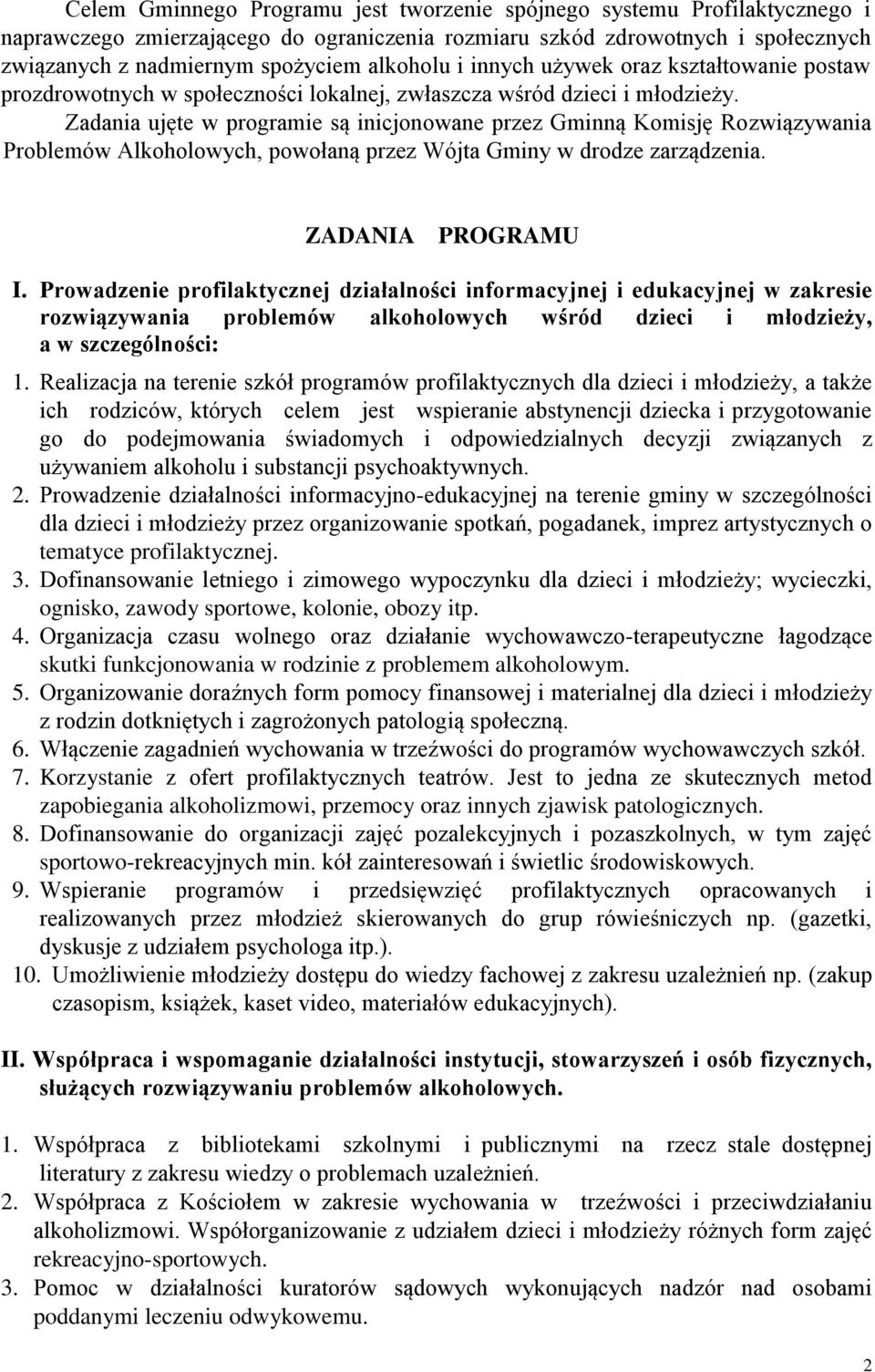 Celem Gminnego Programu jest tworzenie spójnego systemu Profilaktycznego i naprawczego zmierzającego do ograniczenia rozmiaru szkód zdrowotnych i społecznych związanych z nadmiernym spożyciem alkoholu i innych używek oraz kształtowanie postaw prozdrowotnych w społeczności lokalnej, zwłaszcza wśród dzieci i młodzieży.

Zadania ujęte w programie są inicjonowane przez Gminną Komisję Rozwiązywania Problemów Alkoholowych, powołaną przez Wójta Gminy w drodze zarządzenia.

ZADANIA PROGRAMU

I. Prowadzenie profilaktycznej działalności informacyjnej i edukacyjnej w zakresie rozwiązywania problemów alkoholowych wśród dzieci i młodzieży, a w szczególności:

1. Realizacja na terenie szkół programów profilaktycznych dla dzieci i młodzieży, a także ich rodziców, których celem jest wspieranie abstynencji dziecka i przygotowanie go do podejmowania świadomych i odpowiedzialnych decyzji związanych z używaniem alkoholu i substancji psychoaktywnych.
2. Prowadzenie działalności informacyjno-edukacyjnej na terenie gminy w szczególności dla dzieci i młodzieży przez organizowanie spotkań, pogadanek, imprez artystycznych o tematyce profilaktycznej.
3. Dofinansowanie letniego i zimowego wypoczynku dla dzieci i młodzieży; wycieczki, ognisko, zawody sportowe, kolonie, obozy itp.
4. Organizacja czasu wolnego oraz działanie wychowawczo-terapeutyczne łagodzące skutki funkcjonowania w rodzinie z problemem alkoholowym.
5. Organizowanie doraźnych form pomocy finansowej i materialnej dla dzieci i młodzieży z rodzin dotkniętych i zagrożonych patologią społeczną.
6. Włączenie zagadnień wychowania w trzeźwości do programów wychowawczych szkół.
7. Korzystanie z ofert profilaktycznych teatrów. Jest to jedna ze skutecznych metod zapobiegania alkoholizmowi, przemocy oraz innych zjawisk patologicznych.
8. Dofinansowanie do organizacji zajęć pozalekcyjnych i pozaszkolnych, w tym zajęć sportowo-rekreacyjnych min. kół zainteresowań i świetlic środowiskowych.
9. Wspieranie programów i przedsięwzięć profilaktycznych opracowanych i realizowanych przez młodzież skierowanych do grup rówieśniczych np. (gazetki, dyskusje z udziałem psychologa itp.).
10. Umożliwienie młodzieży dostępu do wiedzy fachowej z zakresu uzależnień np. (zakup czasopism, książek, kaset video, materiałów edukacyjnych).

II. Współpraca i wspomaganie działalności instytucji, stowarzyszeń i osób fizycznych, służących rozwiązywaniu problemów alkoholowych.

1. Współpraca z bibliotekami szkolnymi i publicznymi na rzecz stale dostępnej literatury z zakresu wiedzy o problemach uzależnień.
2. Współpraca z Kościołem w zakresie wychowania w trzeźwości i przeciwdziałaniu alkoholizmowi. Współorganizowanie z udziałem dzieci i młodzieży różnych form zajęć rekreacyjno-sportowych.
3. Pomoc w działalności kuratorów sądowych wykonujących nadzór nad osobami poddanymi leczeniu odwykowemu.

2